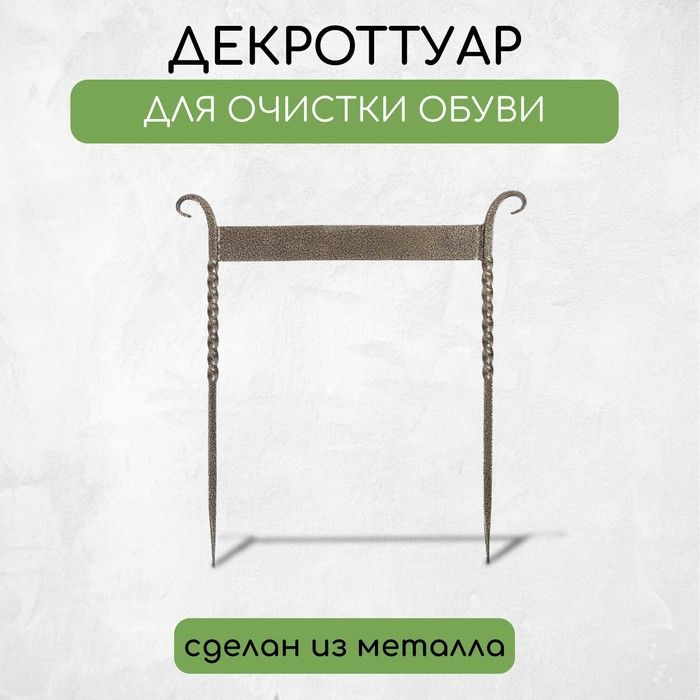 ДЕКРОТТУАР

ДЛЯ ОЧИСТКИ ОБУВИ

сделан из металла